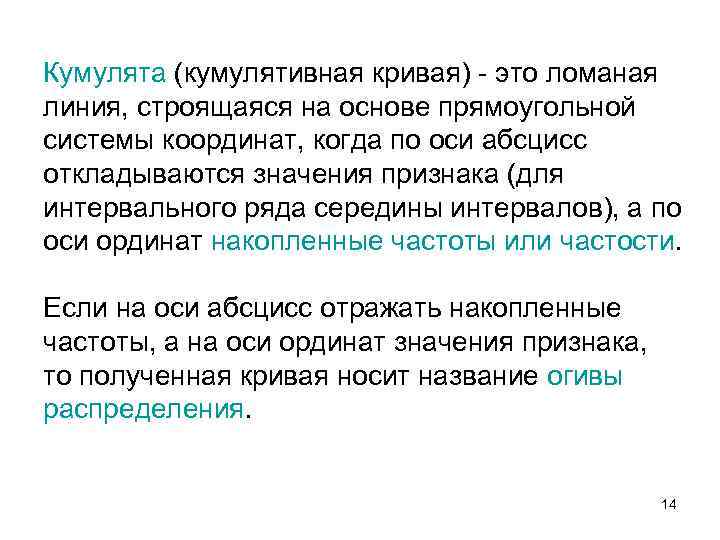 Кумулята (кумулятивная кривая) - это ломаная линия, строящаяся на основе прямоугольной системы координат, когда по оси абсцисс откладываются значения признака (для интервального ряда середины интервалов), а по оси ординат накопленные частоты или частости.

Если на оси абсцисс отражать накопленные частоты, а на оси ординат значения признака, то полученная кривая носит название огивы распределения.

14